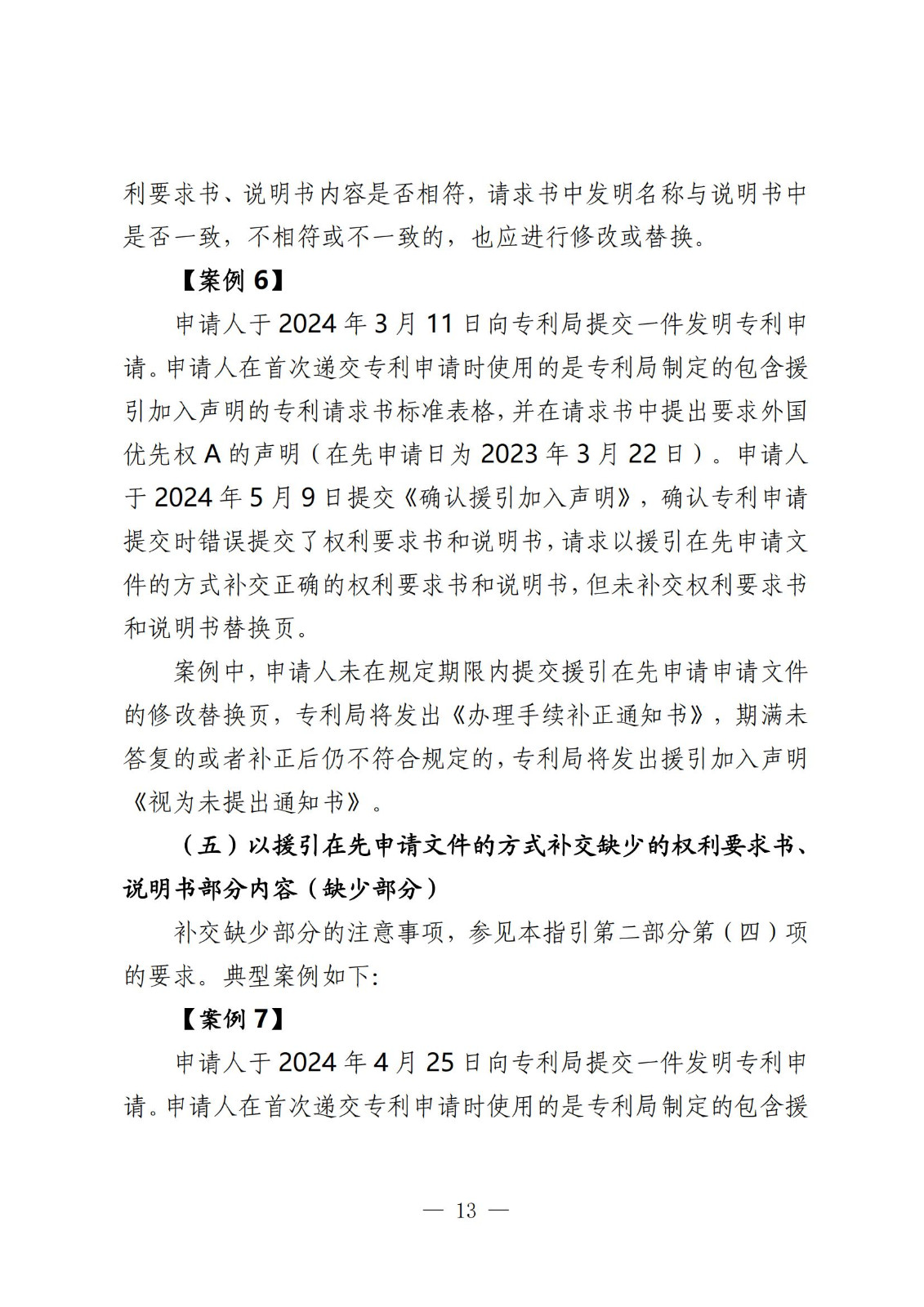 利要求书、说明书内容是否相符，请求书中发明名称与说明书中是否一致，不相符或不一致的，也应进行修改或替换。

【案例 6】

申请人于 2024 年 3 月 11 日向专利局提交一件发明专利申请。申请人在首次递交专利申请时使用的是专利局制定的包含援引加入声明的专利请求书标准表格，并在请求书中提出要求外国优先权 A 的声明（在先申请日为 2023 年 3 月 22 日）。申请人于 2024 年 5 月 9 日提交《确认援引加入声明》，确认专利申请提交时错误提交了权利要求书和说明书，请求以援引在先申请文件的方式补交正确的权利要求书和说明书，但未补交权利要求书和说明书替换页。

案例中，申请人未在规定期限内提交援引在先申请申请文件的修改替换页，专利局将发出《办理手续补正通知书》，期满未答复的或者补正后仍不符合规定的，专利局将发出援引加入声明《视为未提出通知书》。

（五）以援引在先申请文件的方式补交缺少的权利要求书、说明书部分内容（缺少部分）

补交缺少部分的注意事项，参见本指引第二部分第（四）项的要求。典型案例如下：

【案例 7】

申请人于 2024 年 4 月 25 日向专利局提交一件发明专利申请。申请人在首次递交专利申请时使用的是专利局制定的包含援

— 13 —